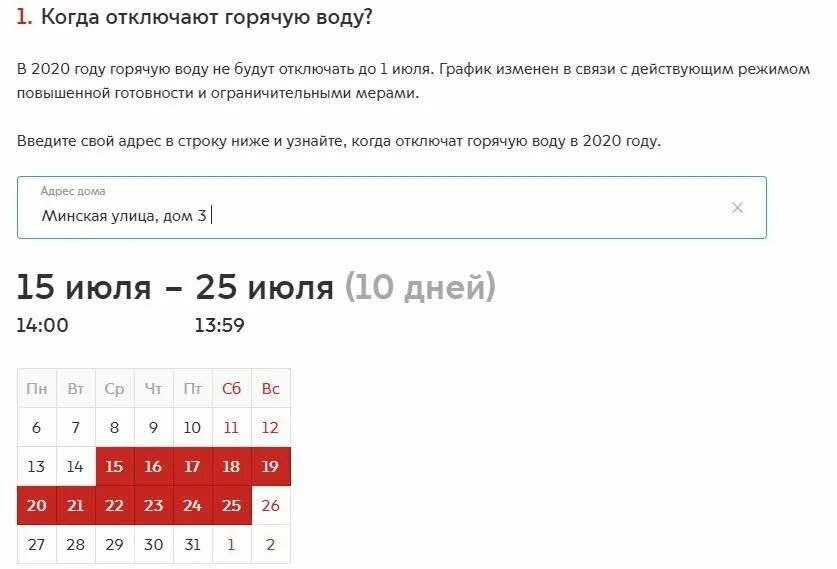 1. Когда отключают горячую воду?

В 2020 году горячую воду не будут отключать до 1 июля. График изменен в связи с действующим режимом повышенной готовности и ограничительными мерами.

Введите свой адрес в строку ниже и узнайте, когда отключат горячую воду в 2020 году.

Адрес дома
Минская улица, дом 3

15 июля – 25 июля (10 дней)
14:00 13:59

| Пн | Вт | Ср | Чт | Пт | Сб | Вс |
|---|---|---|---|---|---|---|
| 6 | 7 | 8 | 9 | 10 | 11 | 12 |
| 13 | 14 | 15 | 16 | 17 | 18 | 19 |
| 20 | 21 | 22 | 23 | 24 | 25 | 26 |
| 27 | 28 | 29 | 30 | 31 | 1 | 2 |